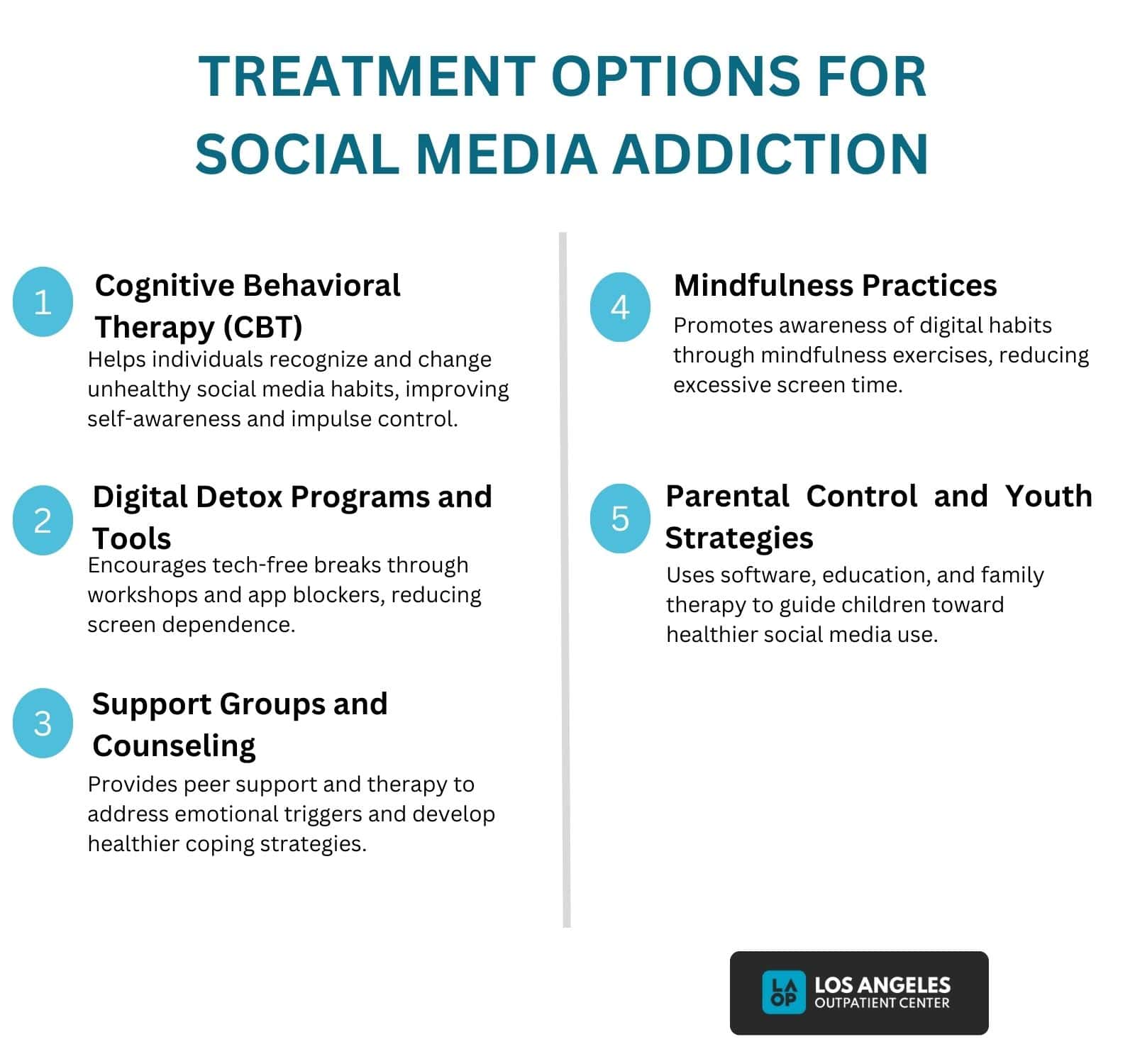 TREATMENT OPTIONS FOR SOCIAL MEDIA ADDICTION

1 Cognitive Behavioral Therapy (CBT)

Helps individuals recognize and change unhealthy social media habits, improving self-awareness and impulse control.

2 Digital Detox Programs and Tools

Encourages tech-free breaks through workshops and app blockers, reducing screen dependence.

3 Support Groups and Counseling

Provides peer support and therapy to address emotional triggers and develop healthier coping strategies.

4 Mindfulness Practices

Promotes awareness of digital habits through mindfulness exercises, reducing excessive screen time.

5 Parental Control and Youth Strategies

Uses software, education, and family therapy to guide children toward healthier social media use.

LA OP LOS ANGELES OUTPATIENT CENTER